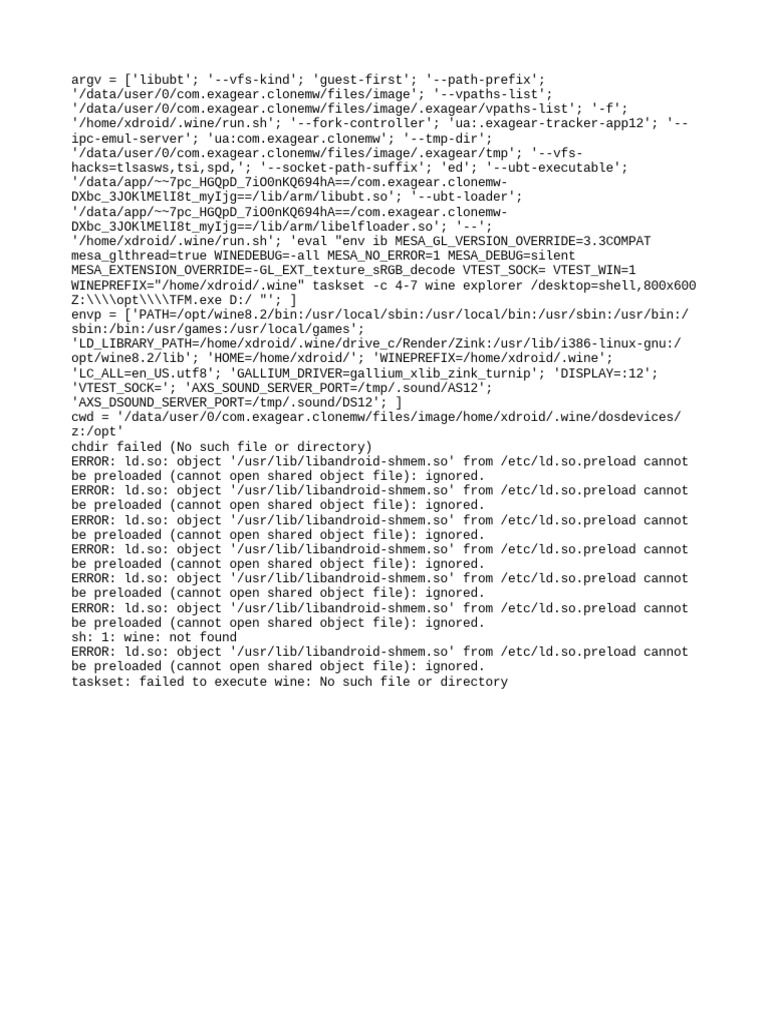 argv = ['libubt'; '--vfs-kind'; 'guest-first'; '--path-prefix'; '/data/user/0/com.exagear.clonemw/files/image'; '--vpaths-list'; '/data/user/0/com.exagear.clonemw/files/image/.exagear/vpaths-list'; '-f'; '/home/xdroid/.wine/run.sh'; '--fork-controller'; 'ua:.exagear-tracker-app12'; '--ipc-emul-server'; 'ua:com.exagear.clonemw'; '--tmp-dir'; '/data/user/0/com.exagear.clonemw/files/image/.exagear/tmp'; '--vfs-hacks=tlsasws,tsi,spd,'; '--socket-path-suffix'; 'ed'; '--ubt-executable'; '/data/app/~~7pc_HGQpD_7iO0nKQ694hA==/com.exagear.clonemw-DXbc_3JOKlMElI8t_myIjg==/lib/arm/libubt.so'; '--ubt-loader'; '/data/app/~~7pc_HGQpD_7iO0nKQ694hA==/com.exagear.clonemw-DXbc_3JOKlMElI8t_myIjg==/lib/arm/libelfloader.so'; '--'; '/home/xdroid/.wine/run.sh'; 'eval "env ib MESA_GL_VERSION_OVERRIDE=3.3COMPAT mesa_glthread=true WINEDEBUG=-all MESA_NO_ERROR=1 MESA_DEBUG=silent MESA_EXTENSION_OVERRIDE=-GL_EXT_texture_sRGB_decode VTEST_SOCK= VTEST_WIN=1 WINEPREFIX="/home/xdroid/.wine" taskset -c 4-7 wine explorer /desktop=shell,800x600 Z:\\\\opt\\\\TFM.exe D:/ "'; ]
envp = ['PATH=/opt/wine8.2/bin:/usr/local/sbin:/usr/local/bin:/usr/sbin:/usr/bin:/sbin:/bin:/usr/games:/usr/local/games'; 'LD_LIBRARY_PATH=/home/xdroid/.wine/drive_c/Render/Zink:/usr/lib/i386-linux-gnu:/opt/wine8.2/lib'; 'HOME=/home/xdroid/'; 'WINEPREFIX=/home/xdroid/.wine'; 'LC_ALL=en_US.utf8'; 'GALLIUM_DRIVER=gallium_xlib_zink_turnip'; 'DISPLAY=:12'; 'VTEST_SOCK='; 'AXS_SOUND_SERVER_PORT=/tmp/.sound/AS12'; 'AXS_DSOUND_SERVER_PORT=/tmp/.sound/DS12'; ]
cwd = '/data/user/0/com.exagear.clonemw/files/image/home/xdroid/.wine/dosdevices/z:/opt'
chdir failed (No such file or directory)
ERROR: ld.so: object '/usr/lib/libandroid-shmem.so' from /etc/ld.so.preload cannot be preloaded (cannot open shared object file): ignored.
ERROR: ld.so: object '/usr/lib/libandroid-shmem.so' from /etc/ld.so.preload cannot be preloaded (cannot open shared object file): ignored.
ERROR: ld.so: object '/usr/lib/libandroid-shmem.so' from /etc/ld.so.preload cannot be preloaded (cannot open shared object file): ignored.
ERROR: ld.so: object '/usr/lib/libandroid-shmem.so' from /etc/ld.so.preload cannot be preloaded (cannot open shared object file): ignored.
ERROR: ld.so: object '/usr/lib/libandroid-shmem.so' from /etc/ld.so.preload cannot be preloaded (cannot open shared object file): ignored.
ERROR: ld.so: object '/usr/lib/libandroid-shmem.so' from /etc/ld.so.preload cannot be preloaded (cannot open shared object file): ignored.
sh: 1: wine: not found
ERROR: ld.so: object '/usr/lib/libandroid-shmem.so' from /etc/ld.so.preload cannot be preloaded (cannot open shared object file): ignored.
taskset: failed to execute wine: No such file or directory